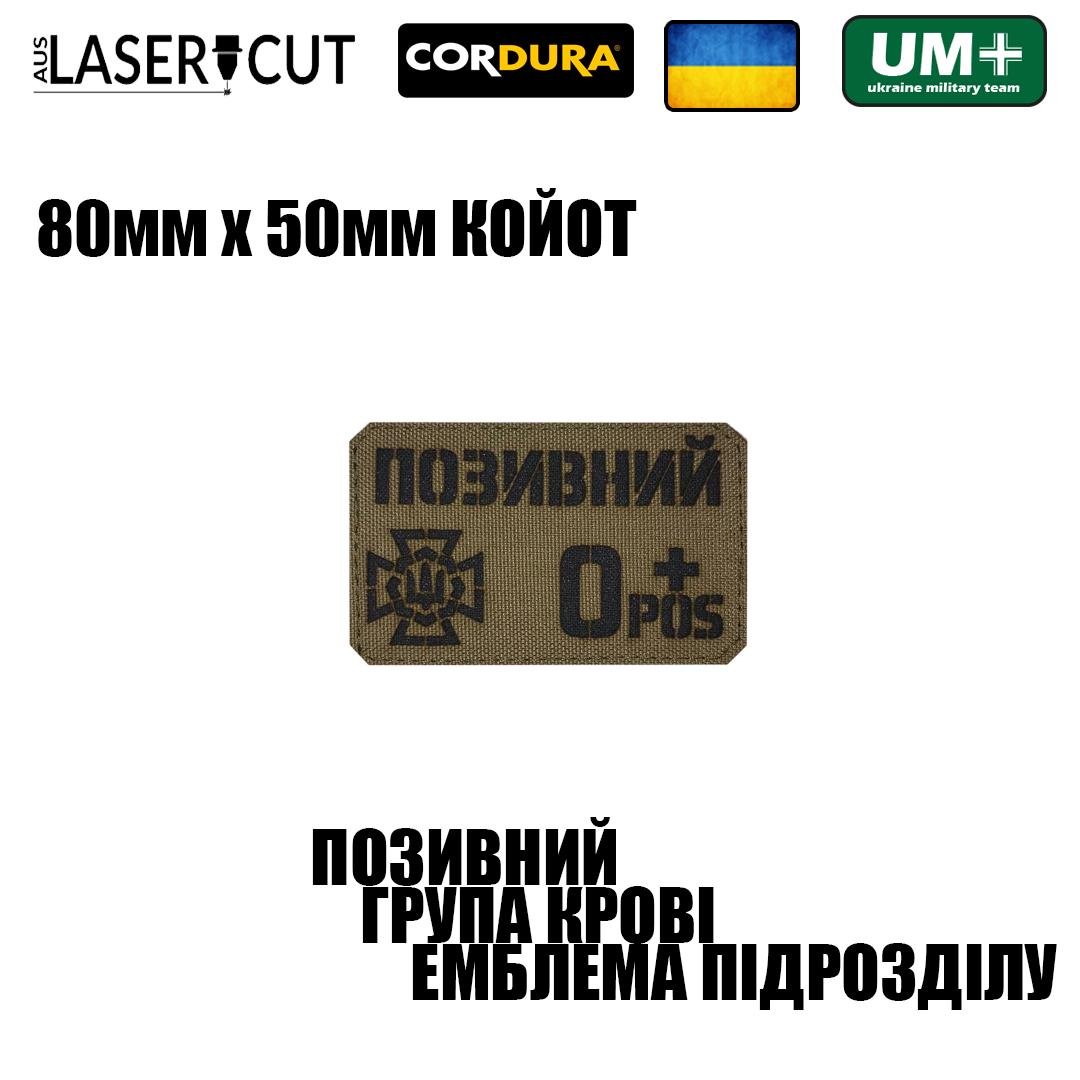 AUS LASER CUT
CORDURA
UM+ ukraine military team

80мм х 50мм КОЙОТ

ПОЗИВНИЙ
O+ POS

ПОЗИВНИЙ
ГРУПА КРОВІ
ЕМБЛЕМА ПІДРОЗДІЛУ